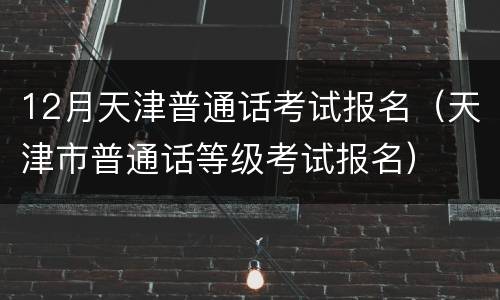 12月天津普通话考试报名（天津市普通话等级考试报名）